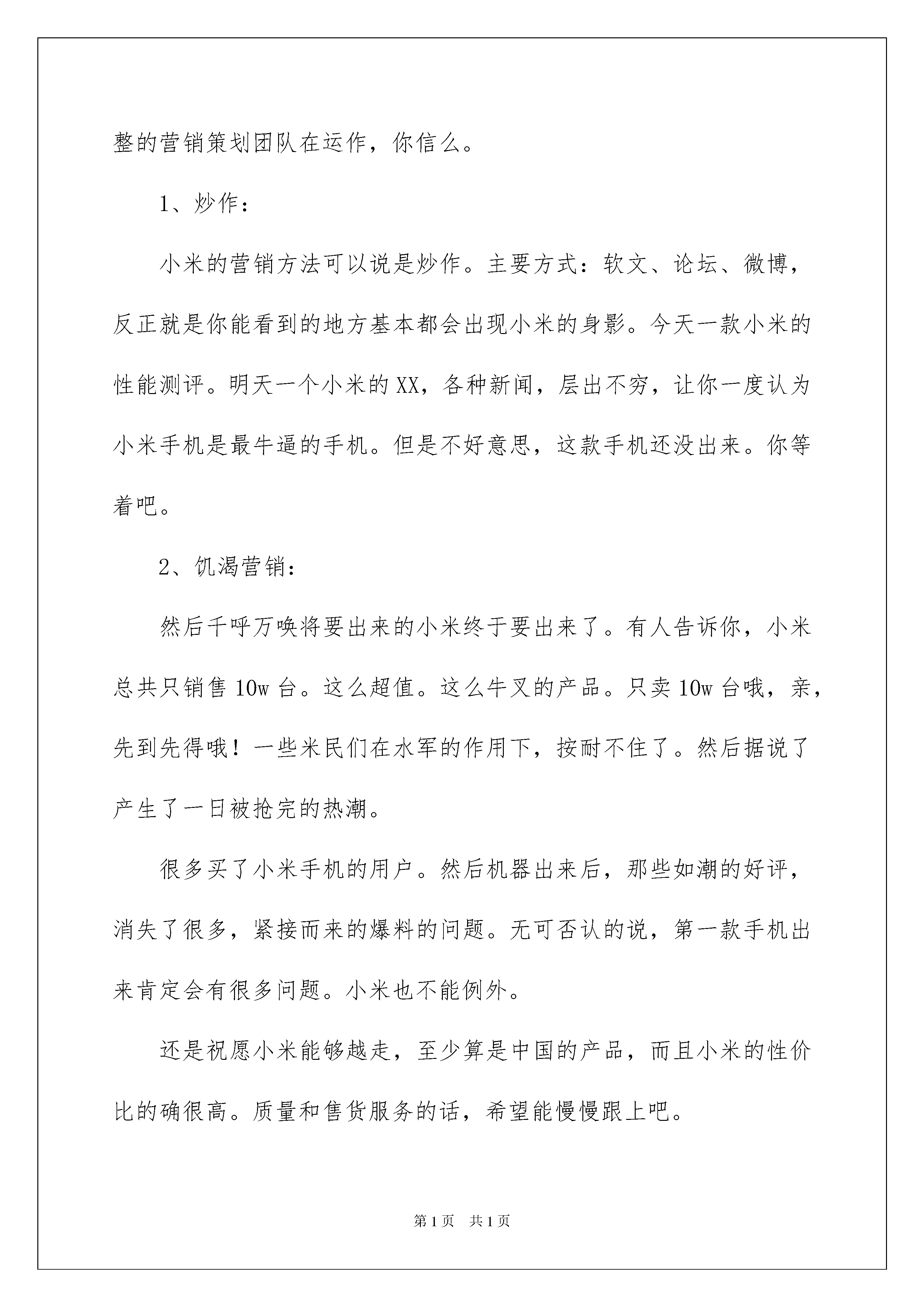 整的营销策划团队在运作，你信么。

1、炒作：

小米的营销方法可以说是炒作。主要方式：软文、论坛、微博，反正就是你能看到的地方基本都会出现小米的身影。今天一款小米的性能测评。明天一个小米的XX，各种新闻，层出不穷，让你一度认为小米手机是最牛逼的手机。但是不好意思，这款手机还没出来。你等着吧。

2、饥渴营销：

然后千呼万唤将要出来的小米终于要出来了。有人告诉你，小米总共只销售10w台。这么超值。这么牛叉的产品。只卖10w台哦，亲，先到先得哦！一些米民们在水军的作用下，按耐不住了。然后据说了产生了一日被抢完的热潮。

很多买了小米手机的用户。然后机器出来后，那些如潮的好评，消失了很多，紧接而来的爆料的问题。无可否认的说，第一款手机出来肯定会有很多问题。小米也不能例外。

还是祝愿小米能够越走，至少算是中国的产品，而且小米的性价比的确很高。质量和售货服务的话，希望能慢慢跟上吧。

第1页 共1页